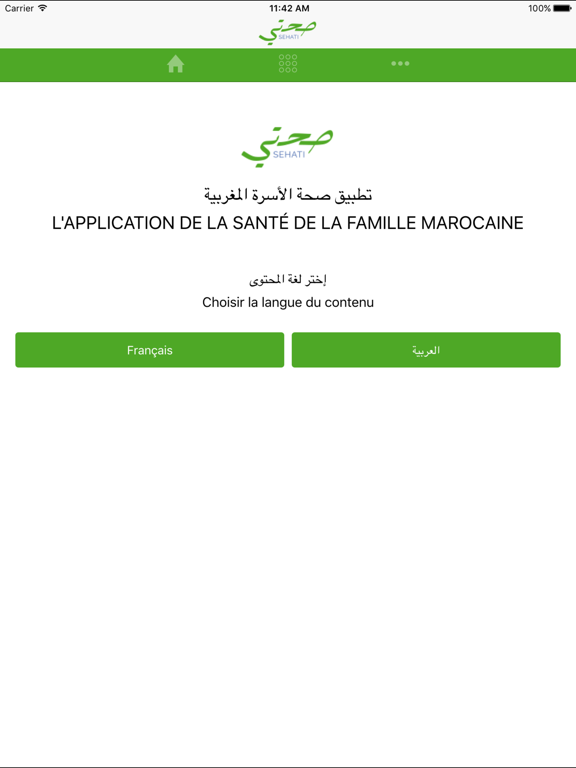 Carrier 11:42 AM 100%

صحتي
SEHATI

صحتي
SEHATI

تطبيق صحة الأسرة المغربية
L'APPLICATION DE LA SANTÉ DE LA FAMILLE MAROCAINE

إختر لغة المحتوى
Choisir la langue du contenu

Français

العربية